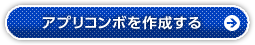 アプリコンボを作成する